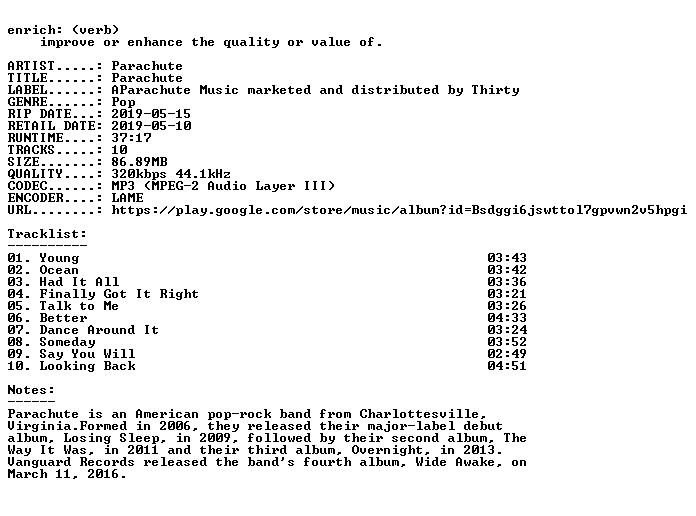 enrich: (verb)
    improve or enhance the quality or value of.

ARTIST.....: Parachute
TITLE......: Parachute
LABEL......: AParachute Music marketed and distributed by Thirty
GENRE......: Pop
RIP DATE...: 2019-05-15
RETAIL DATE: 2019-05-10
RUNTIME....: 37:17
TRACKS.....: 10
SIZE.......: 86.89MB
QUALITY....: 320kbps 44.1kHz
CODEC......: MP3 (MPEG-2 Audio Layer III)
ENCODER....: LAME
URL........: https://play.google.com/store/music/album?id=Bsdggi6jswttol7gpvwn2v5hpgi

Tracklist:
----------

| | |
|---|---|
| 01. Young | 03:43 |
| 02. Ocean | 03:42 |
| 03. Had It All | 03:36 |
| 04. Finally Got It Right | 03:21 |
| 05. Talk to Me | 03:26 |
| 06. Better | 04:33 |
| 07. Dance Around It | 03:24 |
| 08. Someday | 03:52 |
| 09. Say You Will | 02:49 |
| 10. Looking Back | 04:51 |

Notes:
------
Parachute is an American pop-rock band from Charlottesville, Virginia.Formed in 2006, they released their major-label debut album, Losing Sleep, in 2009, followed by their second album, The Way It Was, in 2011 and their third album, Overnight, in 2013. Vanguard Records released the band's fourth album, Wide Awake, on March 11, 2016.